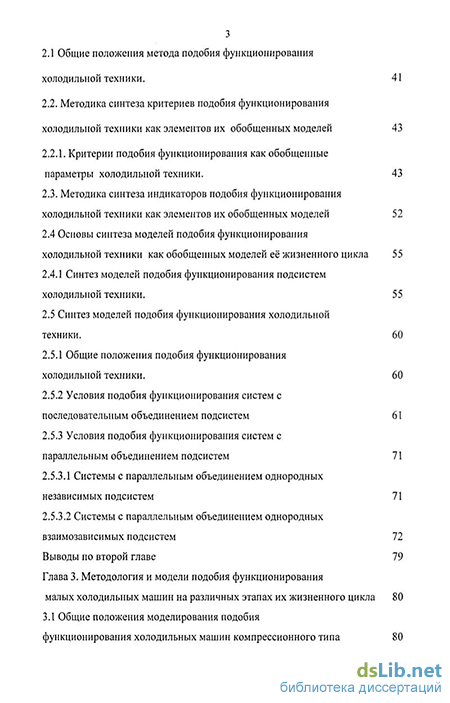 3

2.1 Общие положения метода подобия функционирования холодильной техники. 41

2.2. Методика синтеза критериев подобия функционирования холодильной техники как элементов их обобщенных моделей 43

2.2.1. Критерии подобия функционирования как обобщенные параметры холодильной техники. 43

2.3. Методика синтеза индикаторов подобия функционирования холодильной техники как элементов их обобщенных моделей 52

2.4 Основы синтеза моделей подобия функционирования холодильной техники как обобщенных моделей её жизненного цикла 55

2.4.1 Синтез моделей подобия функционирования подсистем холодильной техники. 55

2.5 Синтез моделей подобия функционирования холодильной техники. 60

2.5.1 Общие положения подобия функционирования холодильной техники. 60

2.5.2 Условия подобия функционирования систем с последовательным объединением подсистем 61

2.5.3 Условия подобия функционирования систем с параллельным объединением подсистем 71

2.5.3.1 Системы с параллельным объединением однородных независимых подсистем 71

2.5.3.2 Системы с параллельным объединением однородных взаимозависимых подсистем 72

Выводы по второй главе 79

Глава 3. Методология и модели подобия функционирования малых холодильных машин на различных этапах их жизненного цикла 80

3.1 Общие положения моделирования подобия функционирования холодильных машин компрессионного типа 80

dsLib.net
библиотека диссертаций